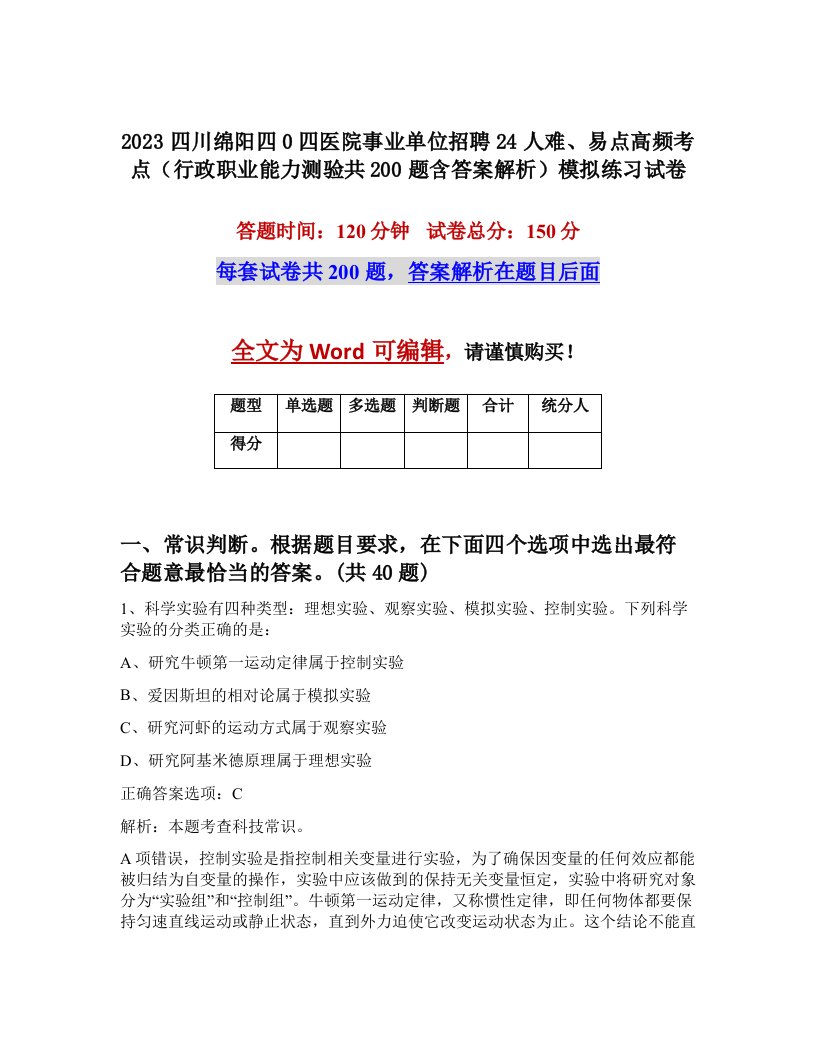 2023 四川绵阳四 0 四医院事业单位招聘 24 人难、易点高频考点（行政职业能力测验共 200 题含答案解析）模拟练习试卷

答题时间：120 分钟　试卷总分：150 分

每套试卷共 200 题，答案解析在题目后面

全文为 Word 可编辑，请谨慎购买！

| 题型 | 单选题 | 多选题 | 判断题 | 合计 | 统分人 |
|---|---|---|---|---|---|
| 得分 | | | | | |

一、常识判断。根据题目要求，在下面四个选项中选出最符合题意最恰当的答案。(共 40 题)

1、科学实验有四种类型：理想实验、观察实验、模拟实验、控制实验。下列科学实验的分类正确的是：

A、研究牛顿第一运动定律属于控制实验

B、爱因斯坦的相对论属于模拟实验

C、研究河虾的运动方式属于观察实验

D、研究阿基米德原理属于理想实验

正确答案选项：C

解析：本题考查科技常识。

A 项错误，控制实验是指控制相关变量进行实验，为了确保因变量的任何效应都能被归结为自变量的操作，实验中应该做到的保持无关变量恒定，实验中将研究对象分为“实验组”和“控制组”。牛顿第一运动定律，又称惯性定律，即任何物体都要保持匀速直线运动或静止状态，直到外力迫使它改变运动状态为止。这个结论不能直